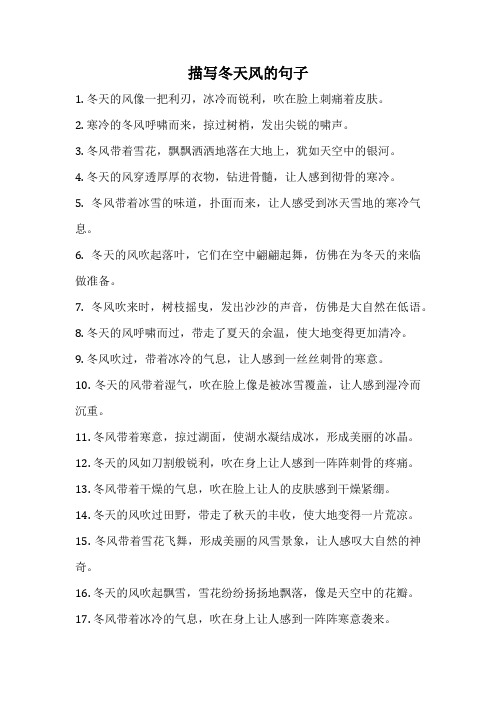 描写冬天风的句子

1. 冬天的风像一把利刃，冰冷而锐利，吹在脸上刺痛着皮肤。

2. 寒冷的冬风呼啸而来，掠过树梢，发出尖锐的啸声。

3. 冬风带着雪花，飘飘洒洒地落在大地上，犹如天空中的银河。

4. 冬天的风穿透厚厚的衣物，钻进骨髓，让人感到彻骨的寒冷。

5. 冬风带着冰雪的味道，扑面而来，让人感受到冰天雪地的寒冷气息。

6. 冬天的风吹起落叶，它们在空中翩翩起舞，仿佛在为冬天的来临做准备。

7. 冬风吹来时，树枝摇曳，发出沙沙的声音，仿佛是大自然在低语。

8. 冬天的风呼啸而过，带走了夏天的余温，使大地变得更加清冷。

9. 冬风吹过，带着冰冷的气息，让人感到一丝丝刺骨的寒意。

10. 冬天的风带着湿气，吹在脸上像是被冰雪覆盖，让人感到湿冷而沉重。

11. 冬风带着寒意，掠过湖面，使湖水凝结成冰，形成美丽的冰晶。

12. 冬天的风如刀割般锐利，吹在身上让人感到一阵阵刺骨的疼痛。

13. 冬风带着干燥的气息，吹在脸上让人的皮肤感到干燥紧绷。

14. 冬天的风吹过田野，带走了秋天的丰收，使大地变得一片荒凉。

15. 冬风带着雪花飞舞，形成美丽的风雪景象，让人感叹大自然的神奇。

16. 冬天的风吹起飘雪，雪花纷纷扬扬地飘落，像是天空中的花瓣。

17. 冬风带着冰冷的气息，吹在身上让人感到一阵阵寒意袭来。